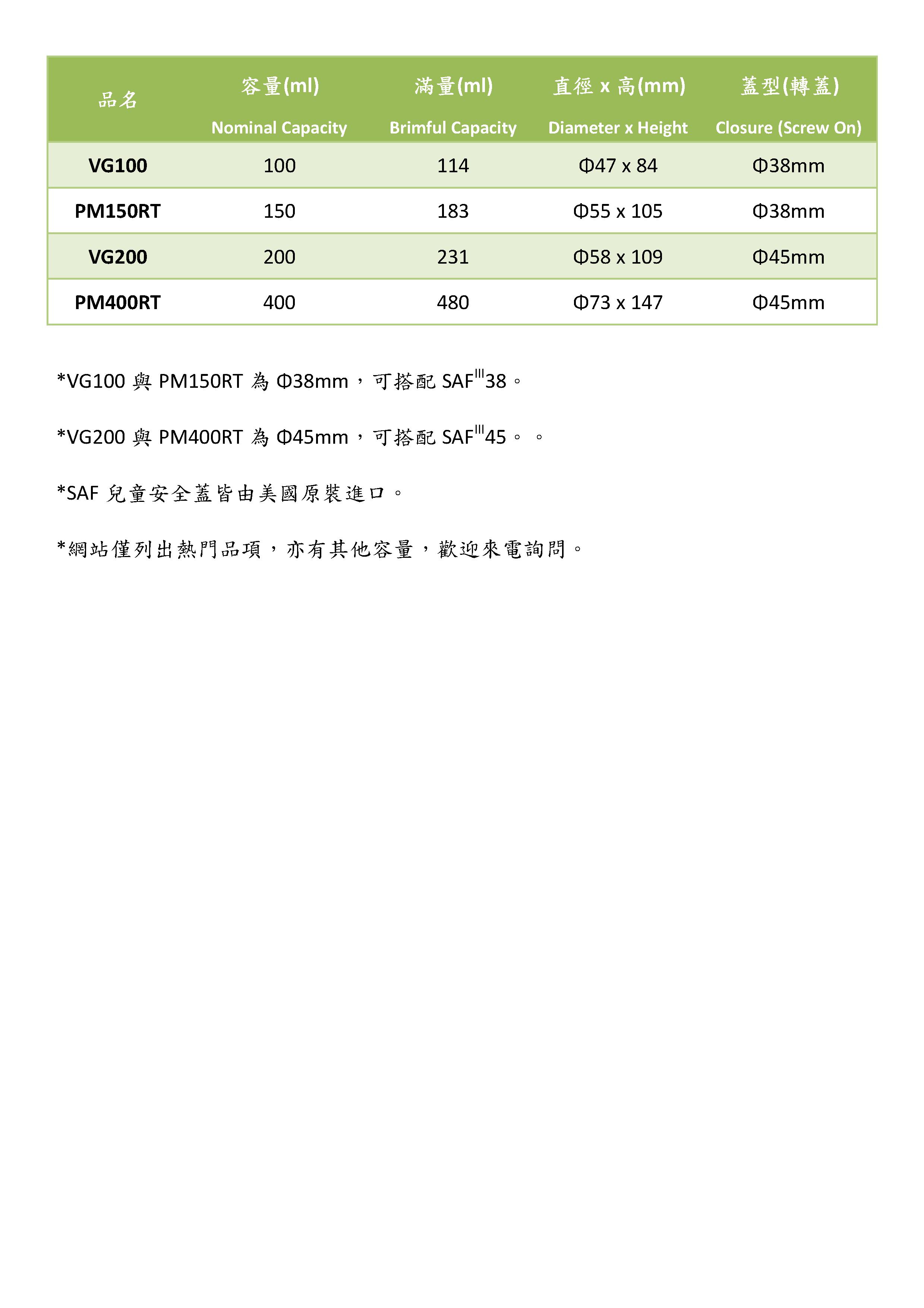 | 品名 | 容量(ml) Nominal Capacity | 滿量(ml) Brimful Capacity | 直徑 x 高(mm) Diameter x Height | 蓋型(轉蓋) Closure (Screw On) |
|---|---|---|---|---|
| VG100 | 100 | 114 | Φ47 x 84 | Φ38mm |
| PM150RT | 150 | 183 | Φ55 x 105 | Φ38mm |
| VG200 | 200 | 231 | Φ58 x 109 | Φ45mm |
| PM400RT | 400 | 480 | Φ73 x 147 | Φ45mm |

*VG100 與 PM150RT 為 Φ38mm，可搭配 SAF$^{III}$38。

*VG200 與 PM400RT 為 Φ45mm，可搭配 SAF$^{III}$45。。

*SAF 兒童安全蓋皆由美國原裝進口。

*網站僅列出熱門品項，亦有其他容量，歡迎來電詢問。